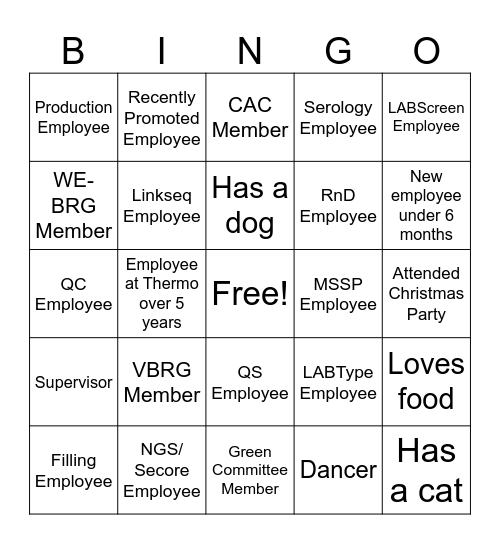 | B | I | N | G | O |
|---|---|---|---|---|
| Production Employee | Recently Promoted Employee | CAC Member | Serology Employee | LABScreen Employee |
| WE-BRG Member | Linkseq Employee | Has a dog | RnD Employee | New employee under 6 months |
| QC Employee | Employee at Thermo over 5 years | Free! | MSSP Employee | Attended Christmas Party |
| Supervisor | VBRG Member | QS Employee | LABType Employee | Loves food |
| Filling Employee | NGS/ Secore Employee | Green Committee Member | Dancer | Has a cat |